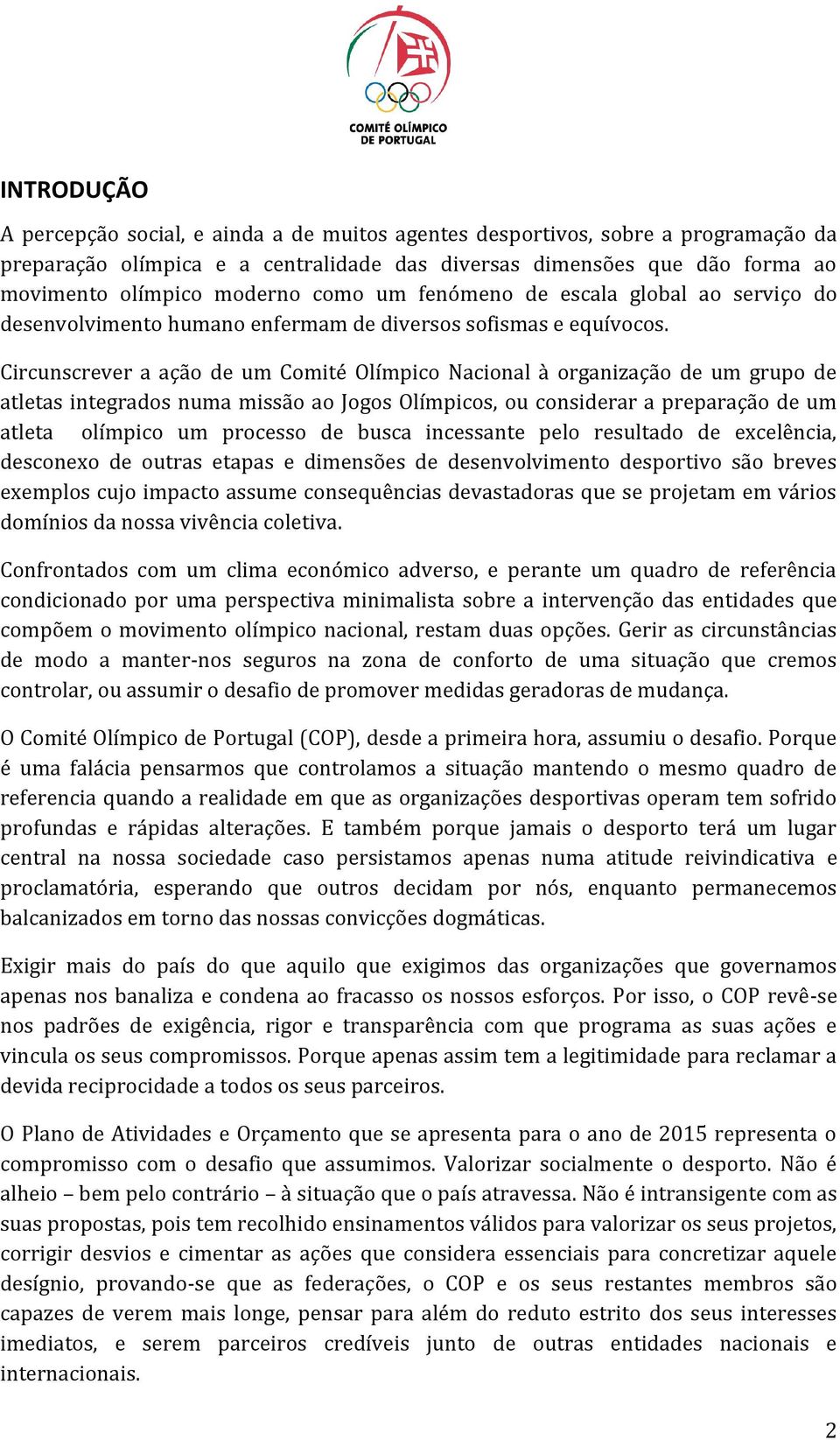 COMITÉ OLÍMPICO DE PORTUGAL

INTRODUÇÃO

A percepção social, e ainda a de muitos agentes desportivos, sobre a programação da preparação olímpica e a centralidade das diversas dimensões que dão forma ao movimento olímpico moderno como um fenómeno de escala global ao serviço do desenvolvimento humano enfermam de diversos sofismas e equívocos.

Circunscrever a ação de um Comité Olímpico Nacional à organização de um grupo de atletas integrados numa missão ao Jogos Olímpicos, ou considerar a preparação de um atleta olímpico um processo de busca incessante pelo resultado de excelência, desconexo de outras etapas e dimensões de desenvolvimento desportivo são breves exemplos cujo impacto assume consequências devastadoras que se projetam em vários domínios da nossa vivência coletiva.

Confrontados com um clima económico adverso, e perante um quadro de referência condicionado por uma perspectiva minimalista sobre a intervenção das entidades que compõem o movimento olímpico nacional, restam duas opções. Gerir as circunstâncias de modo a manter-nos seguros na zona de conforto de uma situação que cremos controlar, ou assumir o desafio de promover medidas geradoras de mudança.

O Comité Olímpico de Portugal (COP), desde a primeira hora, assumiu o desafio. Porque é uma falácia pensarmos que controlamos a situação mantendo o mesmo quadro de referencia quando a realidade em que as organizações desportivas operam tem sofrido profundas e rápidas alterações. E também porque jamais o desporto terá um lugar central na nossa sociedade caso persistamos apenas numa atitude reivindicativa e proclamatória, esperando que outros decidam por nós, enquanto permanecemos balcanizados em torno das nossas convicções dogmáticas.

Exigir mais do país do que aquilo que exigimos das organizações que governamos apenas nos banaliza e condena ao fracasso os nossos esforços. Por isso, o COP revê-se nos padrões de exigência, rigor e transparência com que programa as suas ações e vincula os seus compromissos. Porque apenas assim tem a legitimidade para reclamar a devida reciprocidade a todos os seus parceiros.

O Plano de Atividades e Orçamento que se apresenta para o ano de 2015 representa o compromisso com o desafio que assumimos. Valorizar socialmente o desporto. Não é alheio – bem pelo contrário – à situação que o país atravessa. Não é intransigente com as suas propostas, pois tem recolhido ensinamentos válidos para valorizar os seus projetos, corrigir desvios e cimentar as ações que considera essenciais para concretizar aquele desígnio, provando-se que as federações, o COP e os seus restantes membros são capazes de verem mais longe, pensar para além do reduto estrito dos seus interesses imediatos, e serem parceiros credíveis junto de outras entidades nacionais e internacionais.

2